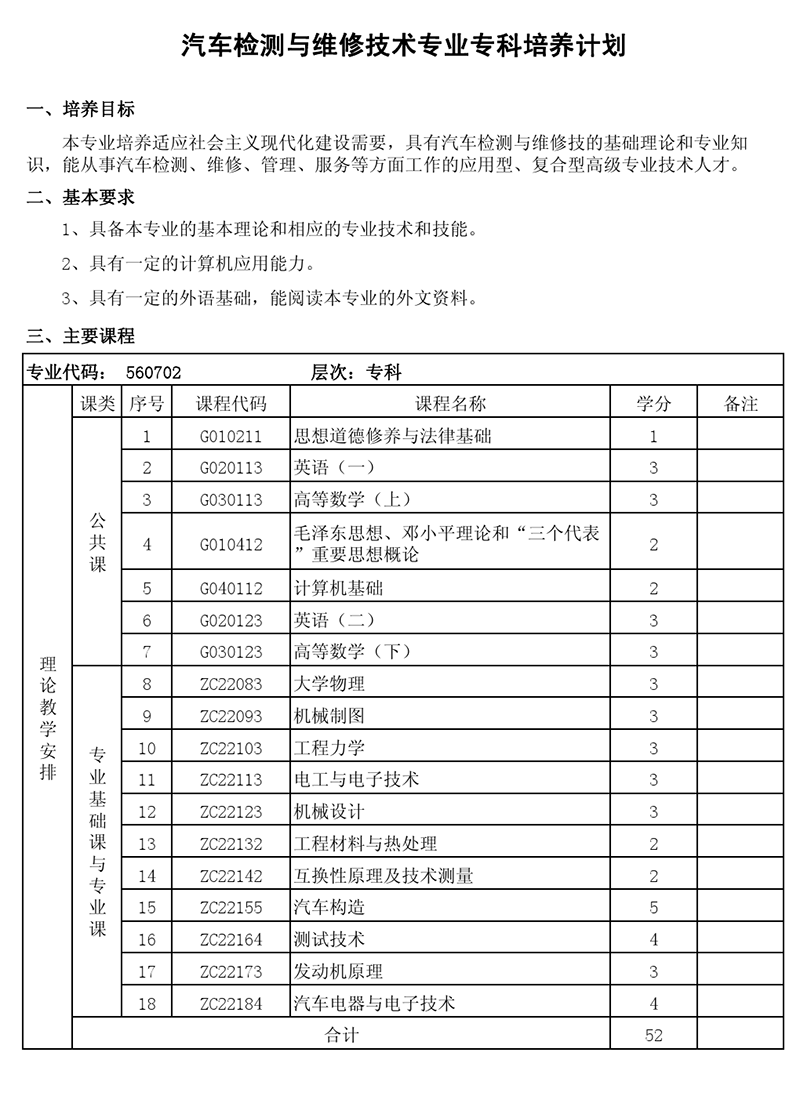 汽车检测与维修技术专业专科培养计划

一、培养目标

本专业培养适应社会主义现代化建设需要，具有汽车检测与维修技的基础理论和专业知识，能从事汽车检测、维修、管理、服务等方面工作的应用型、复合型高级专业技术人才。

二、基本要求

1、具备本专业的基本理论和相应的专业技术和技能。

2、具有一定的计算机应用能力。

3、具有一定的外语基础，能阅读本专业的外文资料。

三、主要课程

专业代码： 560702 层次：专科

| | 课类 | 序号 | 课程代码 | 课程名称 | 学分 | 备注 |
|---|---|---|---|---|---|---|
| 理论教学安排 | 公共课 | 1 | G010211 | 思想道德修养与法律基础 | 1 | |
| | | 2 | G020113 | 英语（一） | 3 | |
| | | 3 | G030113 | 高等数学（上） | 3 | |
| | | 4 | G010412 | 毛泽东思想、邓小平理论和“三个代表”重要思想概论 | 2 | |
| | | 5 | G040112 | 计算机基础 | 2 | |
| | | 6 | G020123 | 英语（二） | 3 | |
| | | 7 | G030123 | 高等数学（下） | 3 | |
| | 专业基础课与专业课 | 8 | ZC22083 | 大学物理 | 3 | |
| | | 9 | ZC22093 | 机械制图 | 3 | |
| | | 10 | ZC22103 | 工程力学 | 3 | |
| | | 11 | ZC22113 | 电工与电子技术 | 3 | |
| | | 12 | ZC22123 | 机械设计 | 3 | |
| | | 13 | ZC22132 | 工程材料与热处理 | 2 | |
| | | 14 | ZC22142 | 互换性原理及技术测量 | 2 | |
| | | 15 | ZC22155 | 汽车构造 | 5 | |
| | | 16 | ZC22164 | 测试技术 | 4 | |
| | | 17 | ZC22173 | 发动机原理 | 3 | |
| | | 18 | ZC22184 | 汽车电器与电子技术 | 4 | |
| | 合计 | | | | 52 | |